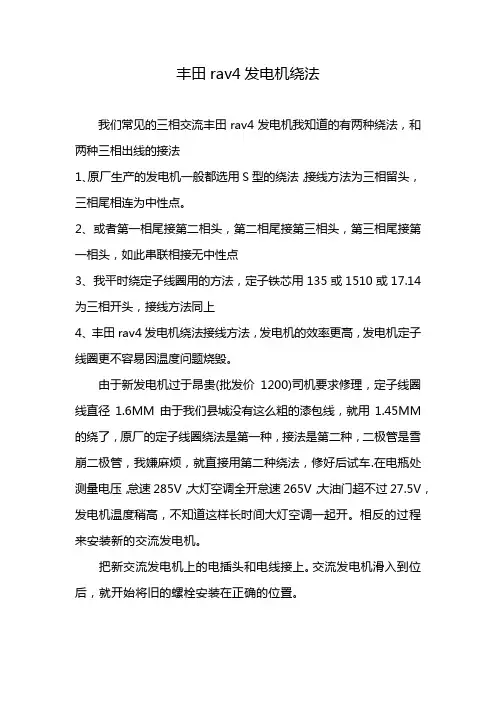 丰田 rav4 发电机绕法

我们常见的三相交流丰田 rav4 发电机我知道的有两种绕法，和两种三相出线的接法

1、原厂生产的发电机一般都选用 S 型的绕法，接线方法为三相留头，三相尾相连为中性点。

2、或者第一相尾接第二相头，第二相尾接第三相头，第三相尾接第一相头，如此串联相接无中性点

3、我平时绕定子线圈用的方法，定子铁芯用 135 或 1510 或 17.14 为三相开头，接线方法同上

4、丰田 rav4 发电机绕法接线方法，发电机的效率更高，发电机定子线圈更不容易因温度问题烧毁。

由于新发电机过于昂贵(批发价 1200)司机要求修理，定子线圈线直径 1.6MM 由于我们县城没有这么粗的漆包线，就用 1.45MM 的绕了，原厂的定子线圈绕法是第一种，接法是第二种，二极管是雪崩二极管，我嫌麻烦，就直接用第二种绕法，修好后试车.在电瓶处测量电压，怠速 285V，大灯空调全开怠速 265V，大油门超不过 27.5V，发电机温度稍高，不知道这样长时间大灯空调一起开。相反的过程来安装新的交流发电机。

把新交流发电机上的电插头和电线接上。交流发电机滑入到位后，就开始将旧的螺栓安装在正确的位置。